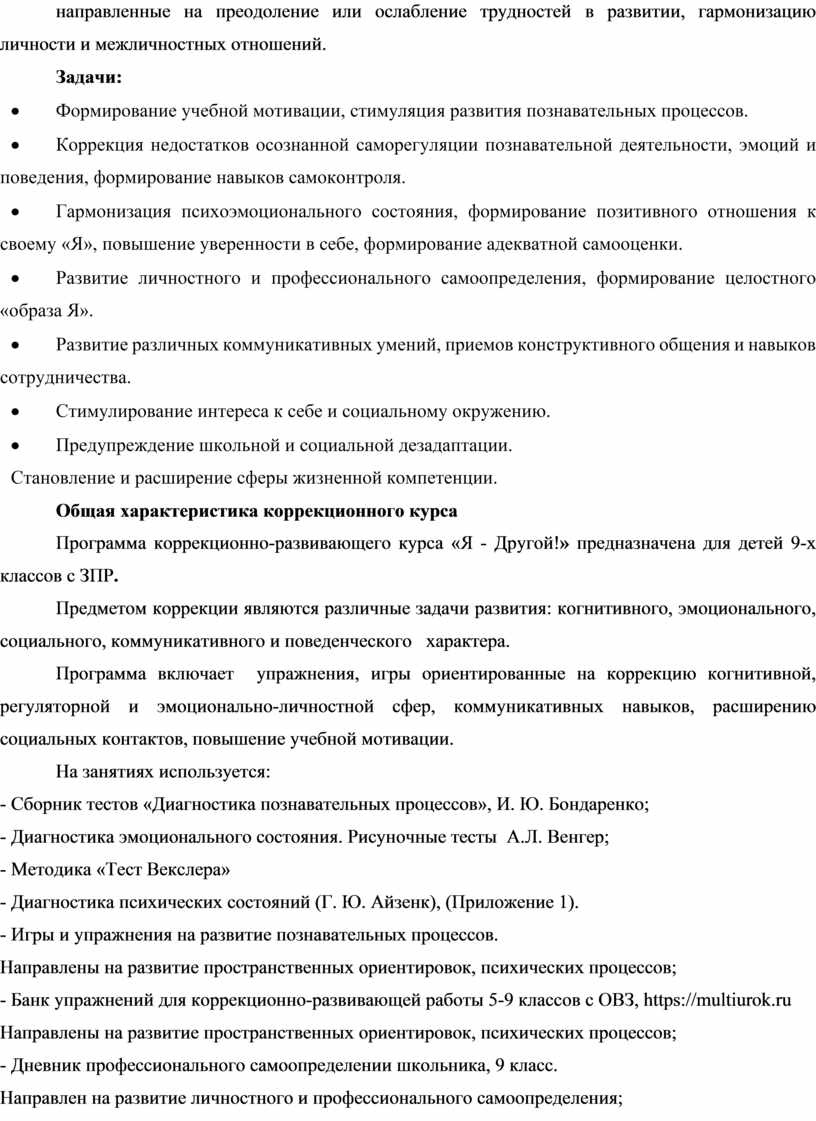 направленные на преодоление или ослабление трудностей в развитии, гармонизацию личности и межличностных отношений.

Задачи:

• Формирование учебной мотивации, стимуляция развития познавательных процессов.

• Коррекция недостатков осознанной саморегуляции познавательной деятельности, эмоций и поведения, формирование навыков самоконтроля.

• Гармонизация психоэмоционального состояния, формирование позитивного отношения к своему «Я», повышение уверенности в себе, формирование адекватной самооценки.

• Развитие личностного и профессионального самоопределения, формирование целостного «образа Я».

• Развитие различных коммуникативных умений, приемов конструктивного общения и навыков сотрудничества.

• Стимулирование интереса к себе и социальному окружению.

• Предупреждение школьной и социальной дезадаптации.

Становление и расширение сферы жизненной компетенции.

Общая характеристика коррекционного курса

Программа коррекционно-развивающего курса «Я - Другой!» предназначена для детей 9-х классов с ЗПР.

Предметом коррекции являются различные задачи развития: когнитивного, эмоционального, социального, коммуникативного и поведенческого характера.

Программа включает упражнения, игры ориентированные на коррекцию когнитивной, регуляторной и эмоционально-личностной сфер, коммуникативных навыков, расширению социальных контактов, повышение учебной мотивации.

На занятиях используется:
- Сборник тестов «Диагностика познавательных процессов», И. Ю. Бондаренко;
- Диагностика эмоционального состояния. Рисуночные тесты А.Л. Венгер;
- Методика «Тест Векслера»
- Диагностика психических состояний (Г. Ю. Айзенк), (Приложение 1).
- Игры и упражнения на развитие познавательных процессов.
Направлены на развитие пространственных ориентировок, психических процессов;
- Банк упражнений для коррекционно-развивающей работы 5-9 классов с ОВЗ, https://multiurok.ru
Направлены на развитие пространственных ориентировок, психических процессов;
- Дневник профессионального самоопределении школьника, 9 класс.
Направлен на развитие личностного и профессионального самоопределения;